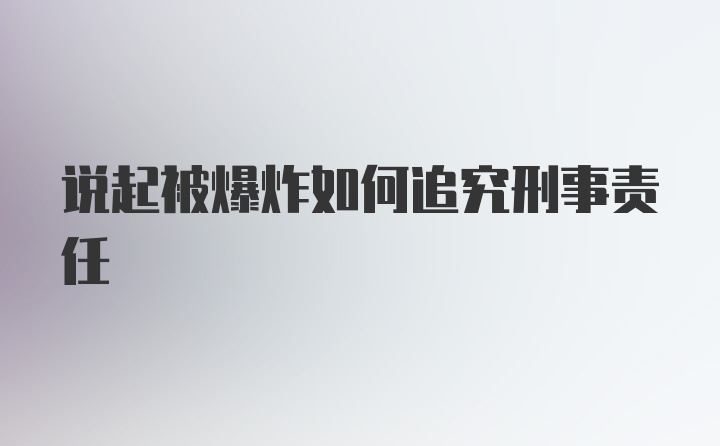 说起被爆炸如何追究刑事责任